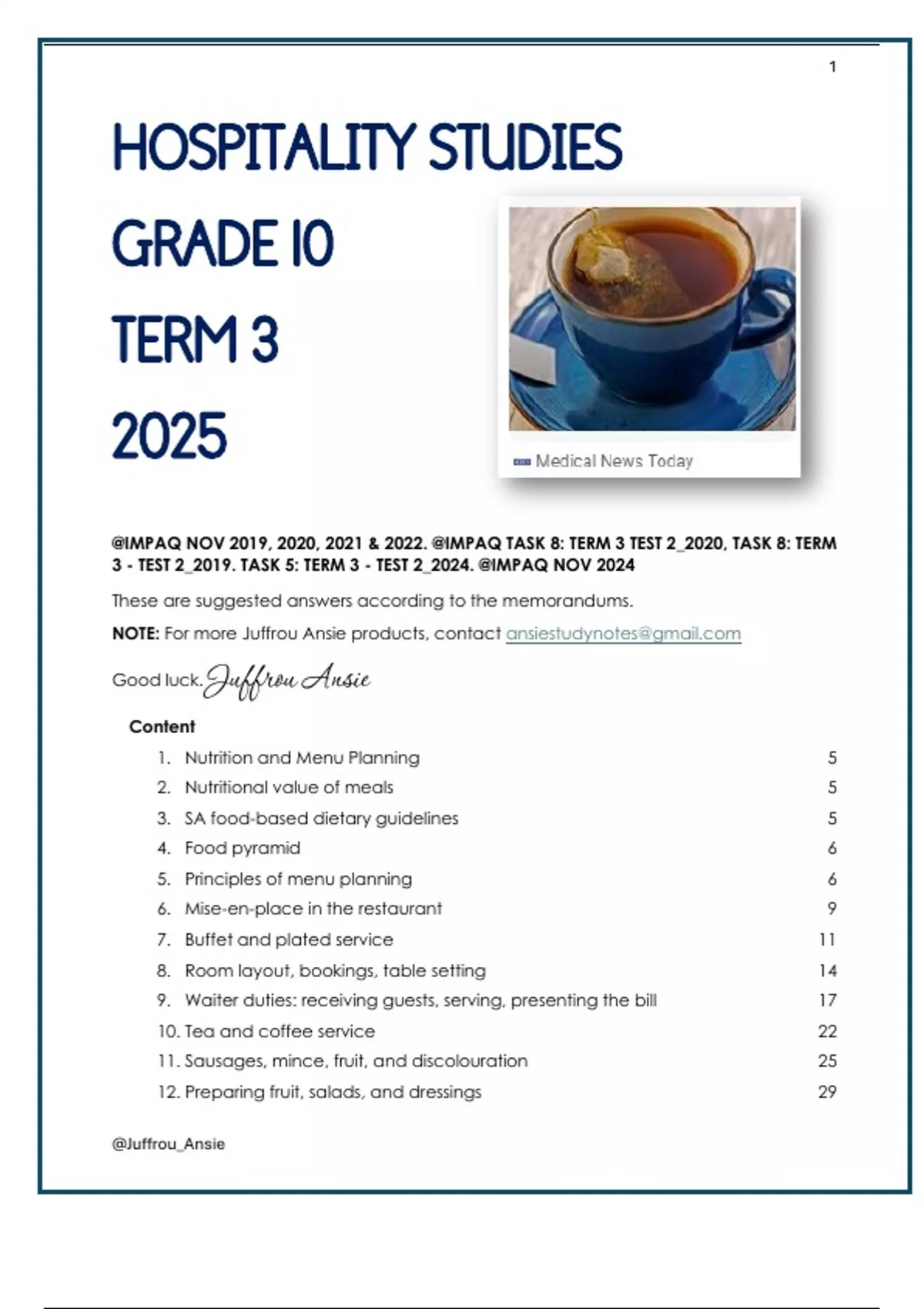 1

HOSPITALITY STUDIES

GRADE 10

TERM 3

2025

Medical News Today

@IMPAQ NOV 2019, 2020, 2021 & 2022. @IMPAQ TASK 8: TERM 3 TEST 2_2020, TASK 8: TERM 3 - TEST 2_2019. TASK 5: TERM 3 - TEST 2_2024. @IMPAQ NOV 2024

These are suggested answers according to the memorandums.

NOTE: For more Juffrou Ansie products, contact ansiestudynotes@gmail.com

Good luck. Juffrou Ansie

Content

1. Nutrition and Menu Planning 5
2. Nutritional value of meals 5
3. SA food-based dietary guidelines 5
4. Food pyramid 6
5. Principles of menu planning 6
6. Mise-en-place in the restaurant 9
7. Buffet and plated service 11
8. Room layout, bookings, table setting 14
9. Waiter duties: receiving guests, serving, presenting the bill 17
10. Tea and coffee service 22
11. Sausages, mince, fruit, and discolouration 25
12. Preparing fruit, salads, and dressings 29

@Juffrou_Ansie